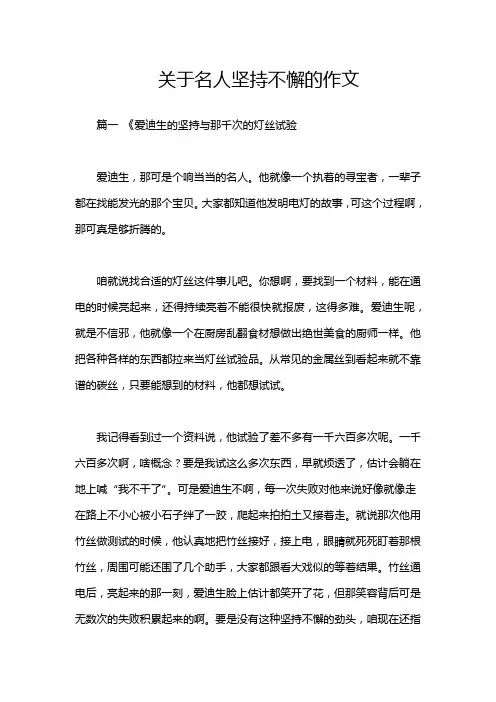 关于名人坚持不懈的作文

篇一 《爱迪生的坚持与那千次的灯丝试验

爱迪生，那可是个响当当的名人。他就像一个执着的寻宝者，一辈子都在找能发光的那个宝贝。大家都知道他发明电灯的故事，可这个过程啊，那可真是够折腾的。

咱就说找合适的灯丝这件事儿吧。你想啊，要找到一个材料，能在通电的时候亮起来，还得持续亮着不能很快就报废，这得多难。爱迪生呢，就是不信邪，他就像一个在厨房乱翻食材想做出绝世美食的厨师一样。他把各种各样的东西都拉来当灯丝试验品。从常见的金属丝到看起来就不靠谱的碳丝，只要能想到的材料，他都想试试。

我记得看到过一个资料说，他试验了差不多有一千六百多次呢。一千六百多次啊，啥概念？要是我试这么多次东西，早就烦透了，估计会躺在地上喊“我不干了”。可是爱迪生不啊，每一次失败对他来说好像就像走在路上不小心被小石子绊了一跤，爬起来拍拍土又接着走。就说那次他用竹丝做测试的时候，他认真地把竹丝接好，接上电，眼睛就死死盯着那根竹丝，周围可能还围了几个助手，大家都跟看大戏似的等着结果。竹丝通电后，亮起来的那一刻，爱迪生脸上估计都笑开了花，但那笑容背后可是无数次的失败积累起来的啊。要是没有这种坚持不懈的劲头，咱现在还指